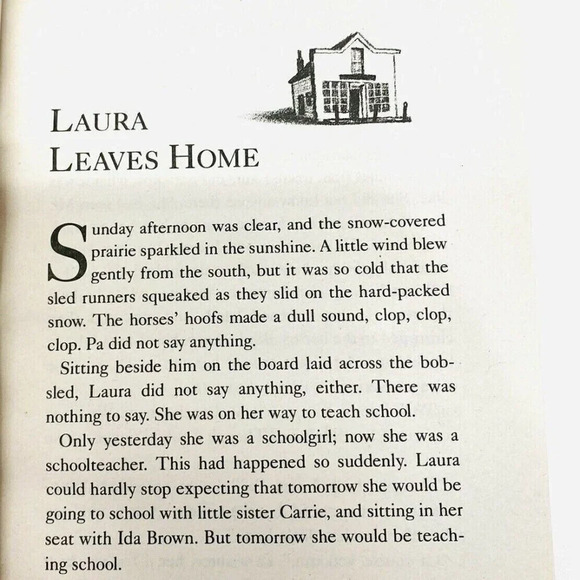 LAURA LEAVES HOME

Sunday afternoon was clear, and the snow-covered prairie sparkled in the sunshine. A little wind blew gently from the south, but it was so cold that the sled runners squeaked as they slid on the hard-packed snow. The horses' hoofs made a dull sound, clop, clop, clop. Pa did not say anything.

Sitting beside him on the board laid across the bobsled, Laura did not say anything, either. There was nothing to say. She was on her way to teach school.

Only yesterday she was a schoolgirl; now she was a schoolteacher. This had happened so suddenly. Laura could hardly stop expecting that tomorrow she would be going to school with little sister Carrie, and sitting in her seat with Ida Brown. But tomorrow she would be teaching school.